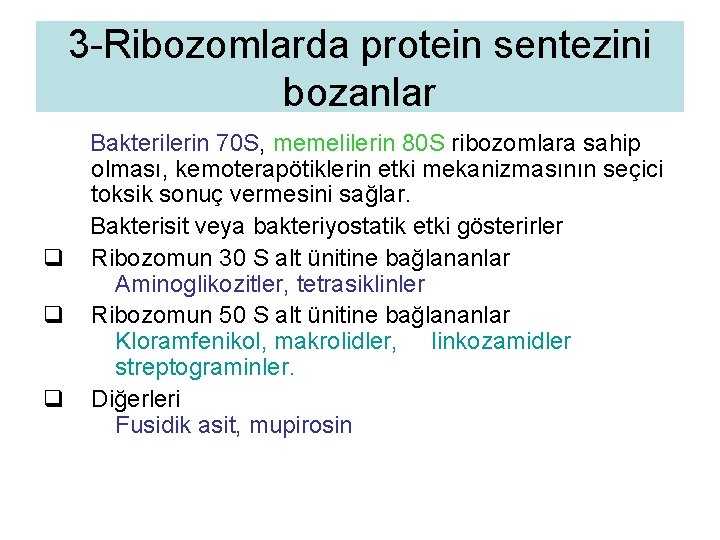 3-Ribozomlarda protein sentezini bozanlar

Bakterilerin 70S, memelilerin 80S ribozomlara sahip olması, kemoterapötiklerin etki mekanizmasının seçici toksik sonuç vermesini sağlar.

Bakterisit veya bakteriyostatik etki gösterirler

❑ Ribozomun 30 S alt ünitine bağlananlar
Aminoglikozitler, tetrasiklinler

❑ Ribozomun 50 S alt ünitine bağlananlar
Kloramfenikol, makrolidler, linkozamidler streptograminler.

❑ Diğerleri
Fusidik asit, mupirosin